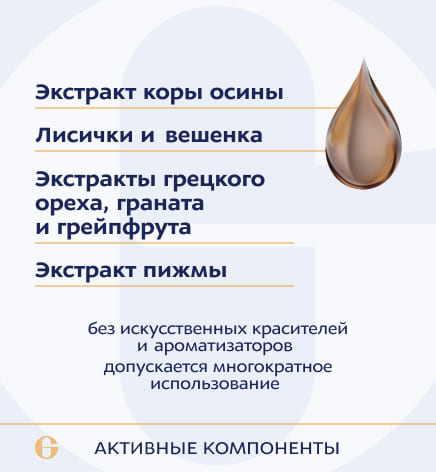 Экстракт коры осины

Лисички и вешенка

Экстракты грецкого ореха, граната и грейпфрута

Экстракт пижмы

без искусственных красителей и ароматизаторов

допускается многократное использование

АКТИВНЫЕ КОМПОНЕНТЫ